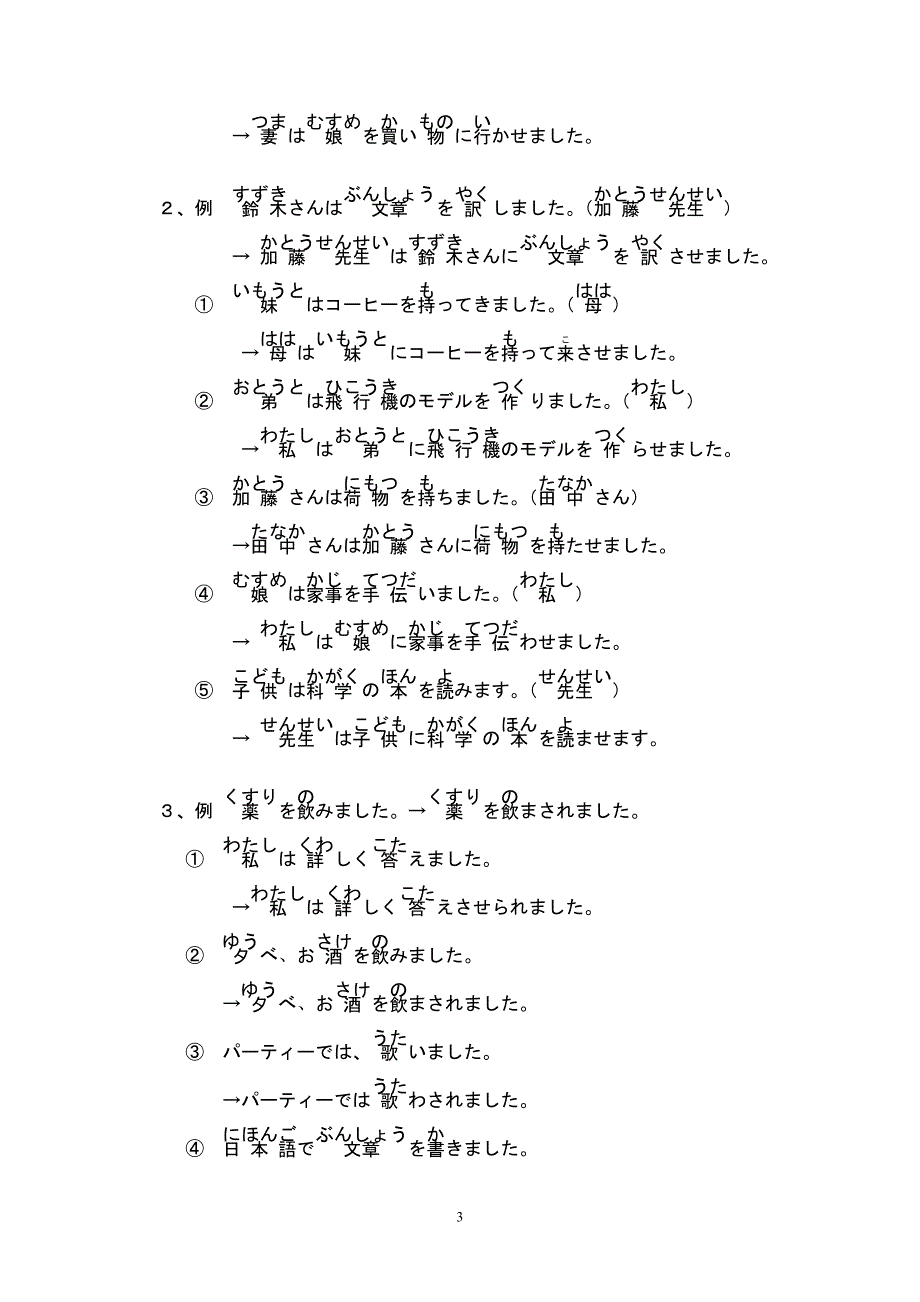 → 妻(つま)は娘(むすめ)を買(か)い物(もの)に行(い)かせました。

2、例　鈴木(すずき)さんは文章(ぶんしょう)を訳(やく)しました。(加藤先生(かとうせんせい))

→ 加藤先生(かとうせんせい)は鈴木(すずき)さんに文章(ぶんしょう)を訳(やく)させました。

① 妹(いもうと)はコーヒーを持(も)ってきました。(母(はは))

→ 母(はは)は妹(いもうと)にコーヒーを持(も)って来(こ)させました。

② 弟(おとうと)は飛行機(ひこうき)のモデルを作(つく)りました。(私(わたし))

→ 私(わたし)は弟(おとうと)に飛行機(ひこうき)のモデルを作(つく)らせました。

③ 加藤(かとう)さんは荷物(にもつ)を持(も)ちました。(田中(たなか)さん)

→田中(たなか)さんは加藤(かとう)さんに荷物(にもつ)を持(も)たせました。

④ 娘(むすめ)は家事(かじ)を手伝(てつだ)いました。(私(わたし))

→ 私(わたし)は娘(むすめ)に家事(かじ)を手伝(てつだ)わせました。

⑤ 子供(こども)は科学(かがく)の本(ほん)を読(よ)みます。(先生(せんせい))

→ 先生(せんせい)は子供(こども)に科学(かがく)の本(ほん)を読(よ)ませます。

3、例　薬(くすり)を飲(の)みました。→ 薬(くすり)を飲(の)まされました。

① 私(わたし)は詳(くわ)しく答(こた)えました。

→ 私(わたし)は詳(くわ)しく答(こた)えさせられました。

② 夕(ゆう)べ、お酒(さけ)を飲(の)みました。

→ 夕(ゆう)べ、お酒(さけ)を飲(の)まされました。

③ パーティーでは、歌(うた)いました。

→パーティーでは歌(うた)わされました。

④ 日本語(にほんご)で文章(ぶんしょう)を書(か)きました。

3